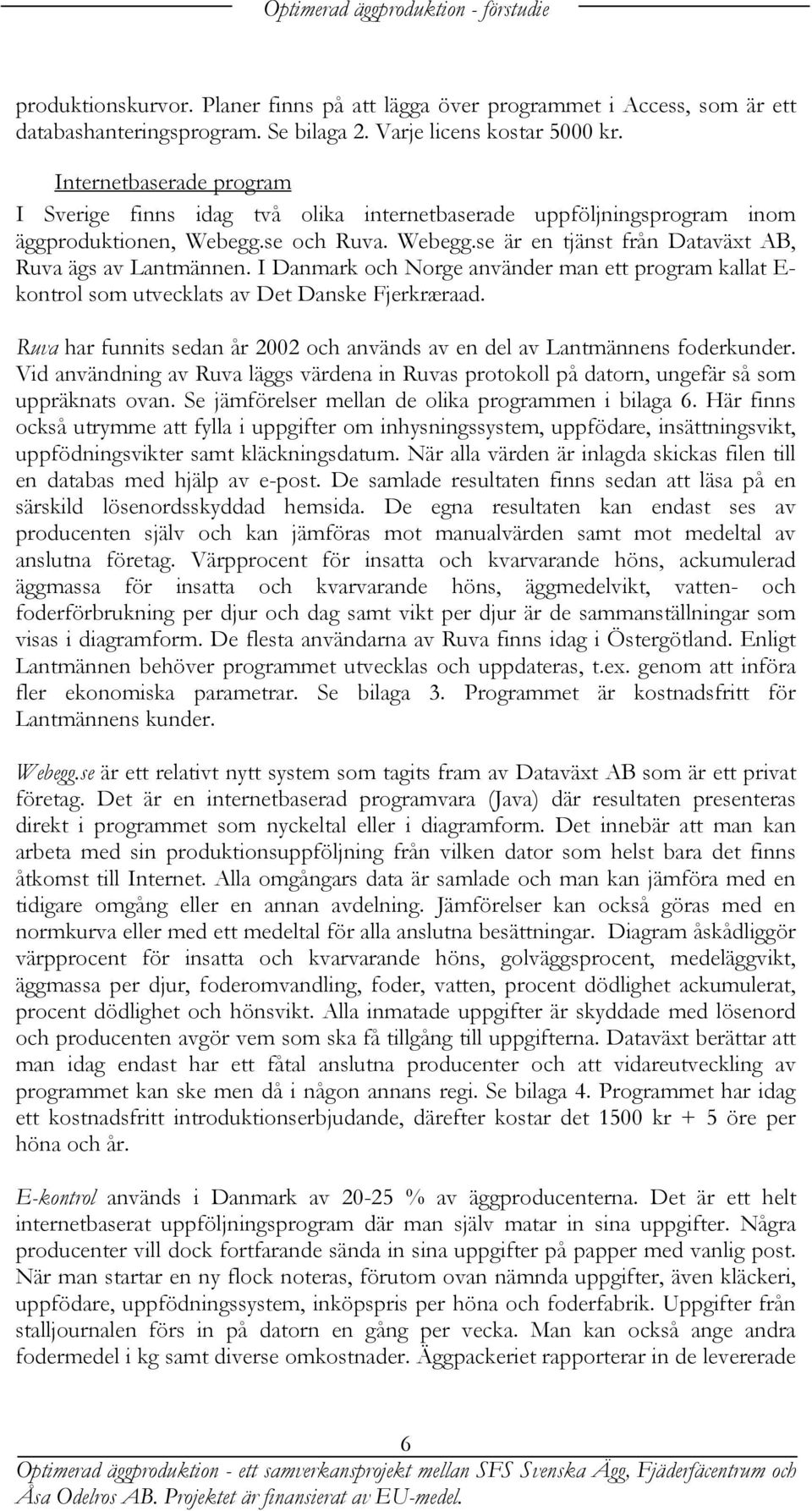 Optimerad äggproduktion - förstudie

produktionskurvor. Planer finns på att lägga över programmet i Access, som är ett databashanteringsprogram. Se bilaga 2. Varje licens kostar 5000 kr.

Internetbaserade program

I Sverige finns idag två olika internetbaserade uppföljningsprogram inom äggproduktionen, Webegg.se och Ruva. Webegg.se är en tjänst från Dataväxt AB, Ruva ägs av Lantmännen. I Danmark och Norge använder man ett program kallat E-kontrol som utvecklats av Det Danske Fjerkræraad.

Ruva har funnits sedan år 2002 och används av en del av Lantmännens foderkunder. Vid användning av Ruva läggs värdena in Ruvas protokoll på datorn, ungefär så som uppräknats ovan. Se jämförelser mellan de olika programmen i bilaga 6. Här finns också utrymme att fylla i uppgifter om inhysningssystem, uppfödare, insättningsvikt, uppfödningsvikter samt kläckningsdatum. När alla värden är inlagda skickas filen till en databas med hjälp av e-post. De samlade resultaten finns sedan att läsa på en särskild lösenordsskyddad hemsida. De egna resultaten kan endast ses av producenten själv och kan jämföras mot manualvärden samt mot medeltal av anslutna företag. Värpprocent för insatta och kvarvarande höns, ackumulerad äggmassa för insatta och kvarvarande höns, äggmedelvikt, vatten- och foderförbrukning per djur och dag samt vikt per djur är de sammanställningar som visas i diagramform. De flesta användarna av Ruva finns idag i Östergötland. Enligt Lantmännen behöver programmet utvecklas och uppdateras, t.ex. genom att införa fler ekonomiska parametrar. Se bilaga 3. Programmet är kostnadsfritt för Lantmännens kunder.

Webegg.se är ett relativt nytt system som tagits fram av Dataväxt AB som är ett privat företag. Det är en internetbaserad programvara (Java) där resultaten presenteras direkt i programmet som nyckeltal eller i diagramform. Det innebär att man kan arbeta med sin produktionsuppföljning från vilken dator som helst bara det finns åtkomst till Internet. Alla omgångars data är samlade och man kan jämföra med en tidigare omgång eller en annan avdelning. Jämförelser kan också göras med en normkurva eller med ett medeltal för alla anslutna besättningar. Diagram åskådliggör värpprocent för insatta och kvarvarande höns, golväggsprocent, medeläggvikt, äggmassa per djur, foderomvandling, foder, vatten, procent dödlighet ackumulerat, procent dödlighet och hönsvikt. Alla inmatade uppgifter är skyddade med lösenord och producenten avgör vem som ska få tillgång till uppgifterna. Dataväxt berättar att man idag endast har ett fåtal anslutna producenter och att vidareutveckling av programmet kan ske men då i någon annans regi. Se bilaga 4. Programmet har idag ett kostnadsfritt introduktionserbjudande, därefter kostar det 1500 kr + 5 öre per höna och år.

E-kontrol används i Danmark av 20-25 % av äggproducenterna. Det är ett helt internetbaserat uppföljningsprogram där man själv matar in sina uppgifter. Några producenter vill dock fortfarande sända in sina uppgifter på papper med vanlig post. När man startar en ny flock noteras, förutom ovan nämnda uppgifter, även kläckeri, uppfödare, uppfödningssystem, inköpspris per höna och foderfabrik. Uppgifter från stalljournalen förs in på datorn en gång per vecka. Man kan också ange andra fodermedel i kg samt diverse omkostnader. Äggpackeriet rapporterar in de levererade

6

Optimerad äggproduktion - ett samverkansprojekt mellan SFS Svenska Ägg, Fjäderfäcentrum och Åsa Odelros AB. Projektet är finansierat av EU-medel.